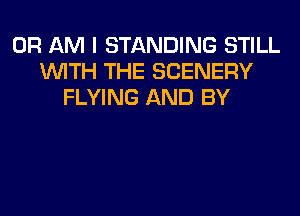 OR AM I STANDING STILL
WITH THE SCENERY
FLYING AND BY